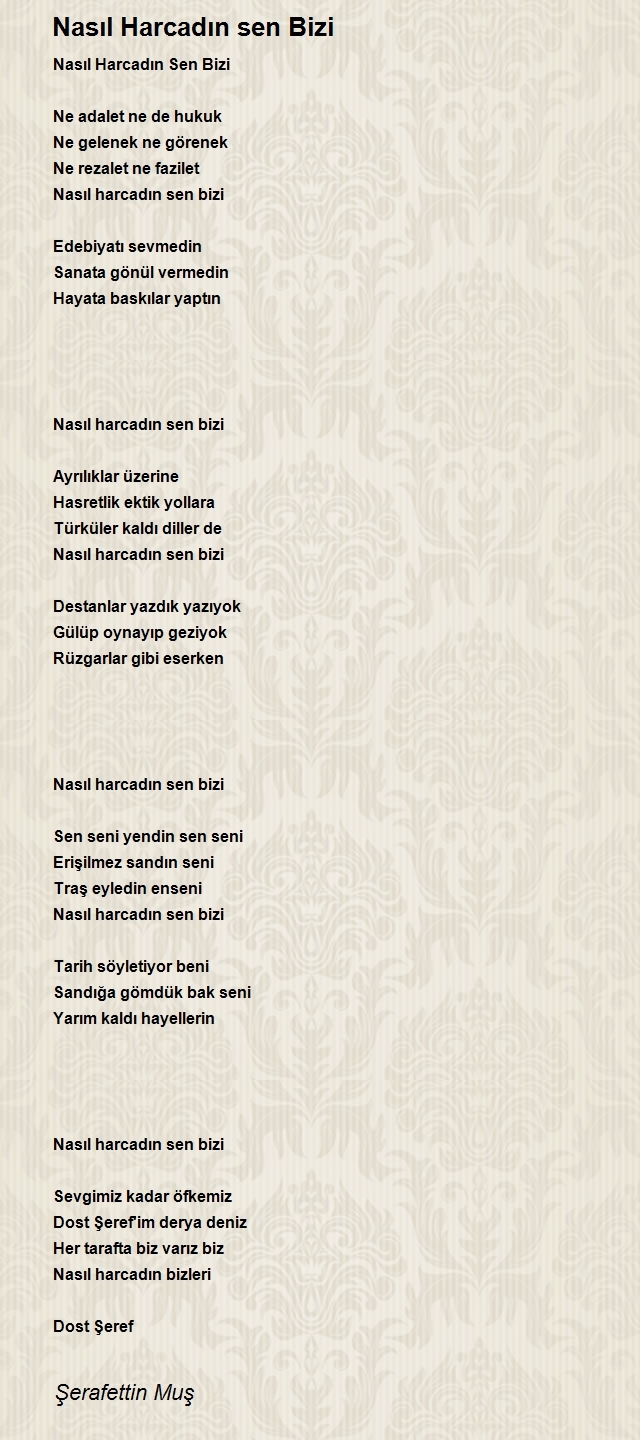 Nasıl Harcadın sen Bizi

Nasıl Harcadın Sen Bizi

Ne adalet ne de hukuk
Ne gelenek ne görenek
Ne rezalet ne fazilet
Nasıl harcadın sen bizi

Edebiyatı sevmedin
Sanata gönül vermedin
Hayata baskılar yaptın

Nasıl harcadın sen bizi

Ayrılıklar üzerine
Hasretlik ektik yollara
Türküler kaldı diller de
Nasıl harcadın sen bizi

Destanlar yazdık yazıyok
Gülüp oynayıp geziyok
Rüzgarlar gibi eserken

Nasıl harcadın sen bizi

Sen seni yendin sen seni
Erişilmez sandın seni
Traş eyledin enseni
Nasıl harcadın sen bizi

Tarih söyletiyor beni
Sandığa gömdük bak seni
Yarım kaldı hayellerin

Nasıl harcadın sen bizi

Sevgimiz kadar öfkemiz
Dost Şeref'im derya deniz
Her tarafta biz varız biz
Nasıl harcadın bizleri

Dost Şeref

Şerafettin Muş